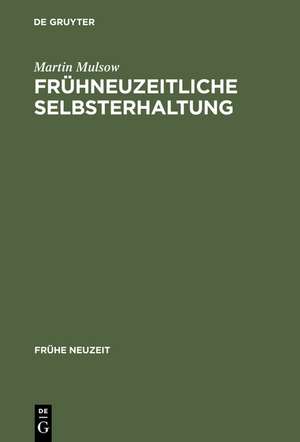 DE GRUYTER

Martin Mulsow

FRÜHNEUZEITLICHE SELBSTERHALTUNG

FRÜHE NEUZEIT

DE
G